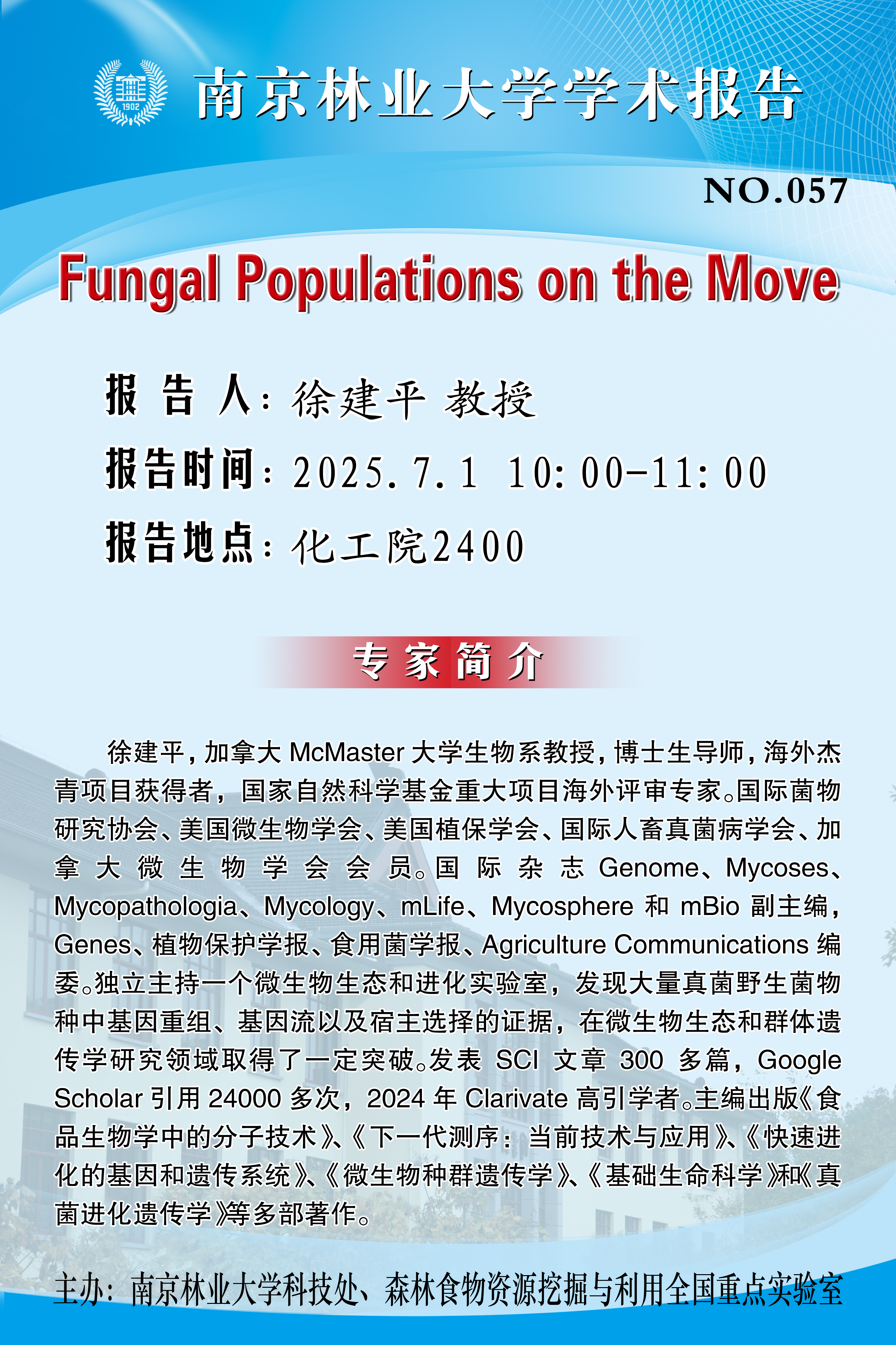 1902

南京林业大学学术报告

NO.057

Fungal Populations on the Move

报 告 人：徐建平 教授

报告时间：2025.7.1 10:00-11:00

报告地点：化工院2400

专家简介

徐建平，加拿大 McMaster 大学生物系教授，博士生导师，海外杰青项目获得者，国家自然科学基金重大项目海外评审专家。国际菌物研究协会、美国微生物学会、美国植保学会、国际人畜真菌病学会、加拿大微生物学会会员。国际杂志 Genome、Mycoses、Mycopathologia、Mycology、mLife、Mycosphere 和 mBio 副主编，Genes、植物保护学报、食用菌学报、Agriculture Communications 编委。独立主持一个微生物生态和进化实验室，发现大量真菌野生菌物种中基因重组、基因流以及宿主选择的证据，在微生物生态和群体遗传学研究领域取得了一定突破。发表 SCI 文章 300 多篇，Google Scholar 引用 24000 多次，2024 年 Clarivate 高引学者。主编出版《食品生物学中的分子技术》、《下一代测序：当前技术与应用》、《快速进化的基因和遗传系统》、《微生物种群遗传学》、《基础生命科学》和《真菌进化遗传学》等多部著作。

主办：南京林业大学科技处、森林食物资源挖掘与利用全国重点实验室